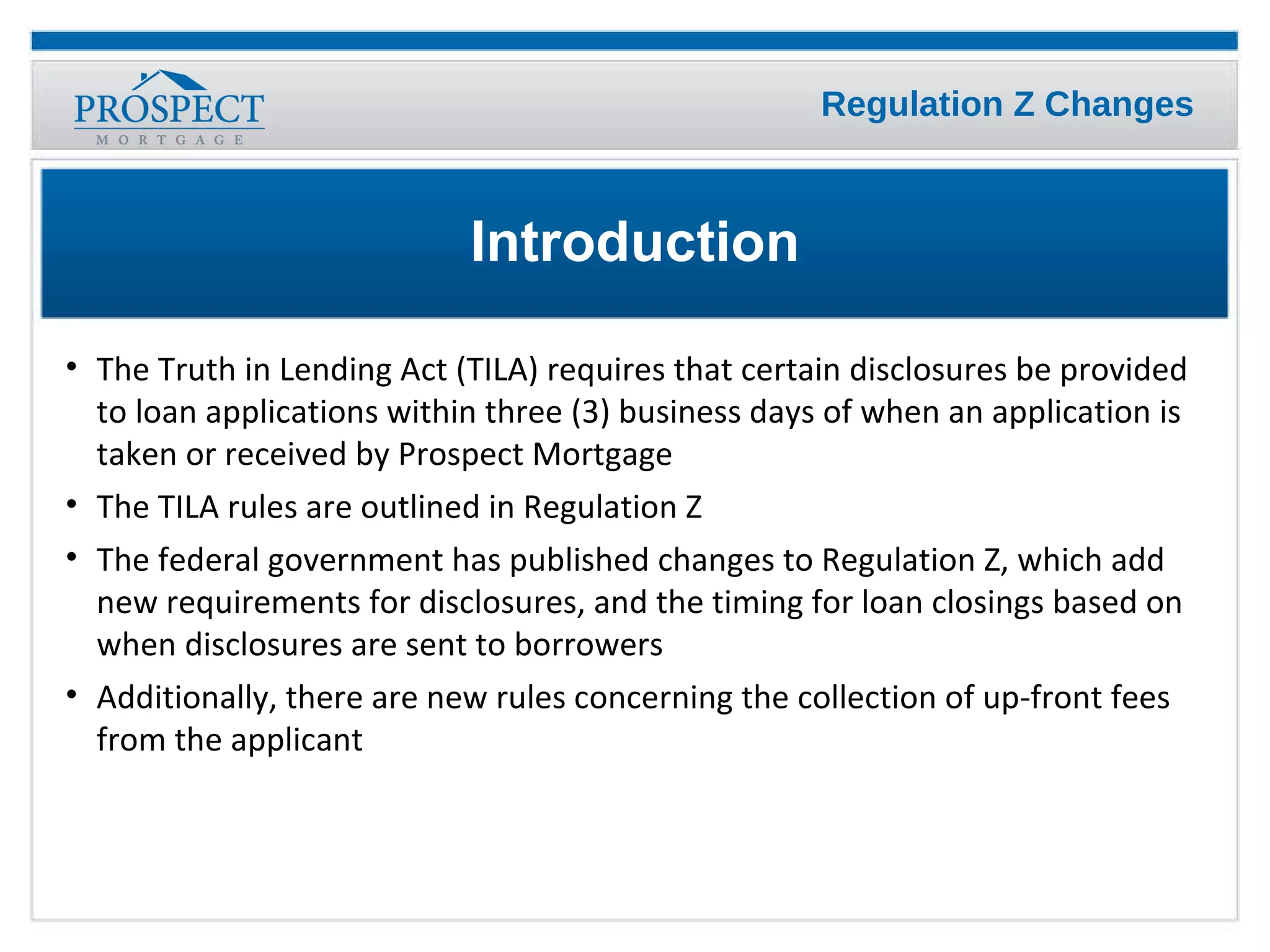 PROSPECT
MORTGAGE

Regulation Z Changes

Introduction

• The Truth in Lending Act (TILA) requires that certain disclosures be provided to loan applications within three (3) business days of when an application is taken or received by Prospect Mortgage

• The TILA rules are outlined in Regulation Z

• The federal government has published changes to Regulation Z, which add new requirements for disclosures, and the timing for loan closings based on when disclosures are sent to borrowers

• Additionally, there are new rules concerning the collection of up-front fees from the applicant